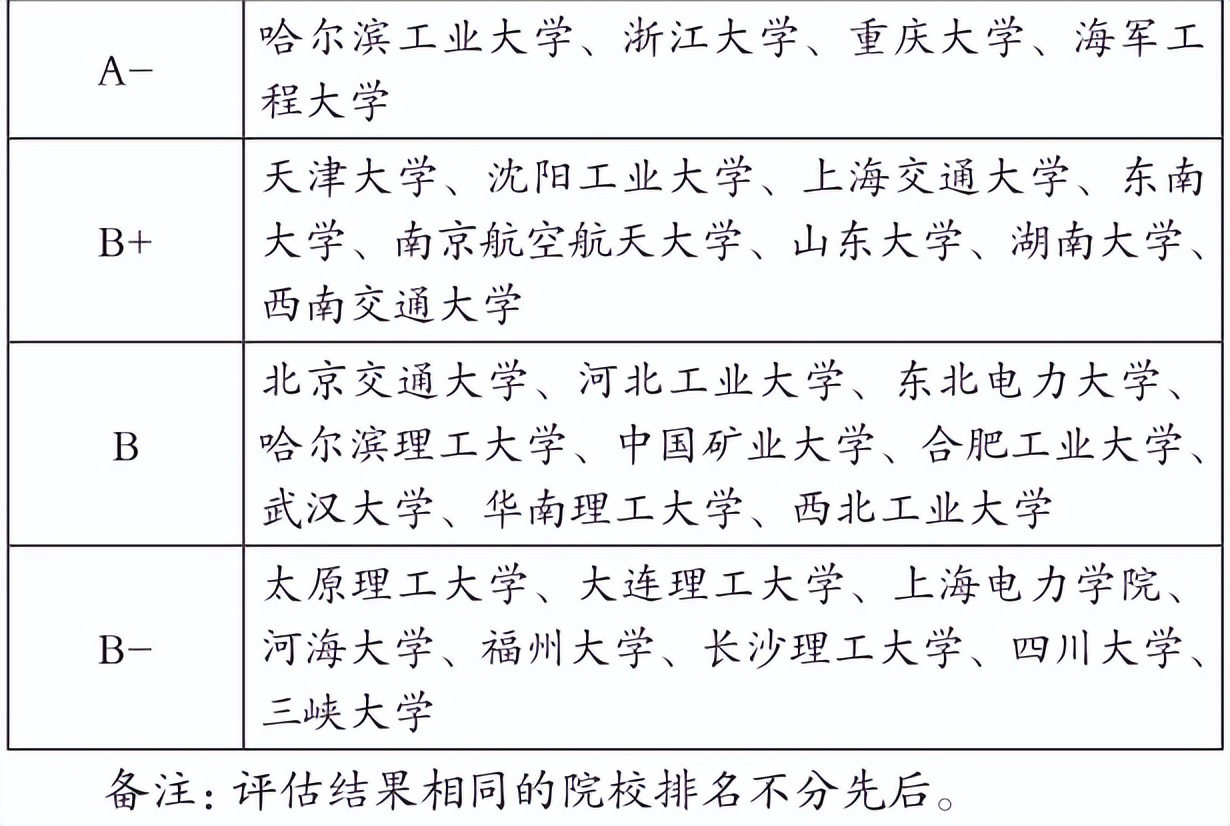 | A- | 哈尔滨工业大学、浙江大学、重庆大学、海军工程大学 |
|---|---|
| B+ | 天津大学、沈阳工业大学、上海交通大学、东南大学、南京航空航天大学、山东大学、湖南大学、西南交通大学 |
| B | 北京交通大学、河北工业大学、东北电力大学、哈尔滨理工大学、中国矿业大学、合肥工业大学、武汉大学、华南理工大学、西北工业大学 |
| B- | 太原理工大学、大连理工大学、上海电力学院、河海大学、福州大学、长沙理工大学、四川大学、三峡大学 |

备注：评估结果相同的院校排名不分先后。